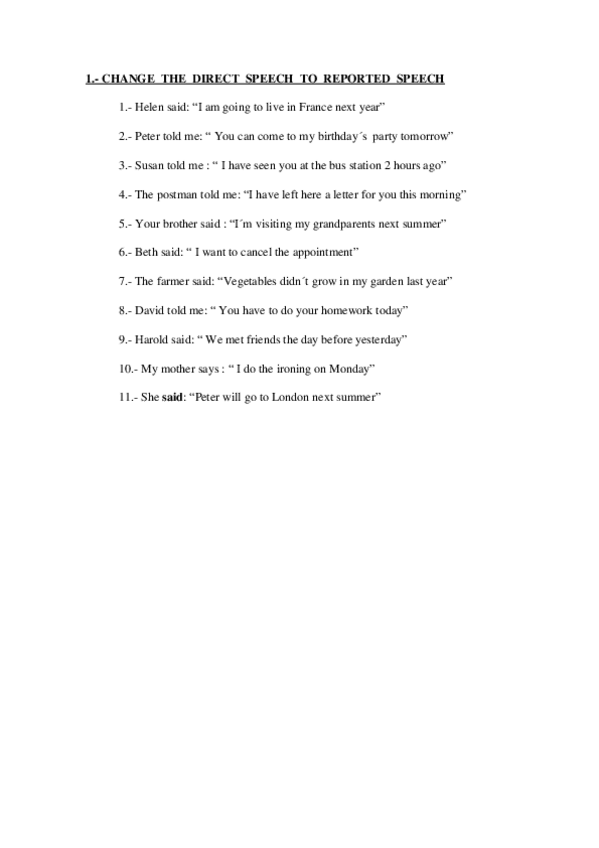 1.- CHANGE THE DIRECT SPEECH TO REPORTED SPEECH

1.- Helen said: “I am going to live in France next year”

2.- Peter told me: “ You can come to my birthday´s party tomorrow”

3.- Susan told me : “ I have seen you at the bus station 2 hours ago”

4.- The postman told me: “I have left here a letter for you this morning”

5.- Your brother said : “I´m visiting my grandparents next summer”

6.- Beth said: “ I want to cancel the appointment”

7.- The farmer said: “Vegetables didn´t grow in my garden last year”

8.- David told me: “ You have to do your homework today”

9.- Harold said: “ We met friends the day before yesterday”

10.- My mother says : “ I do the ironing on Monday”

11.- She said: “Peter will go to London next summer”